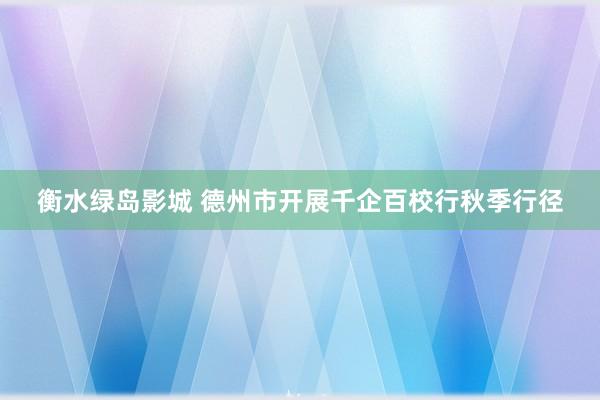 衡水绿岛影城 德州市开展千企百校行秋季行径